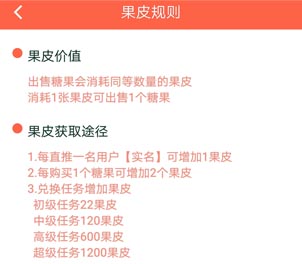 果皮规则

果皮价值

出售糖果会消耗同等数量的果皮
消耗1张果皮可出售1个糖果

果皮获取途径

1.每直推一名用户【实名】可增加1果皮
2.每购买1个糖果可增加2个果皮
3.兑换任务增加果皮
初级任务22果皮
中级任务120果皮
高级任务600果皮
超级任务1200果皮